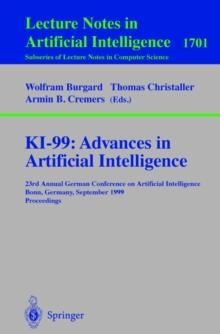 Lecture Notes in
Artificial Intelligence 1701
Subseries of Lecture Notes in Computer Science

Wolfram Burgard Thomas Christaller
Armin B. Cremers (Eds.)

KI-99: Advances in
Artificial Intelligence

23rd Annual German Conference on Artificial Intelligence
Bonn, Germany, September 1999
Proceedings

Springer